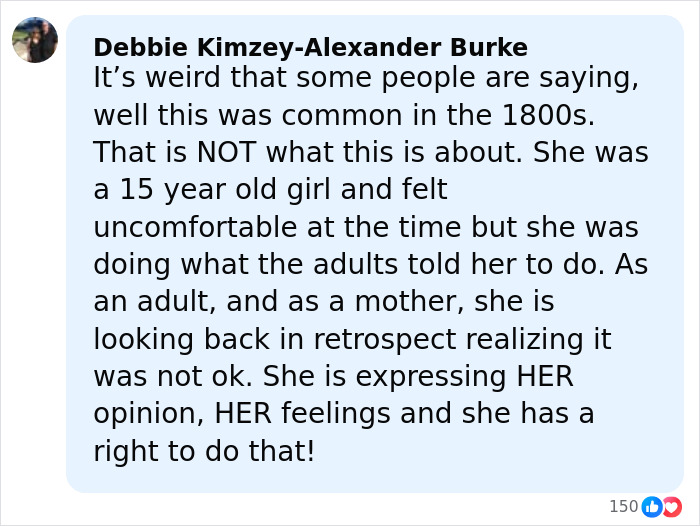 Debbie Kimzey-Alexander Burke
It’s weird that some people are saying, well this was common in the 1800s. That is NOT what this is about. She was a 15 year old girl and felt uncomfortable at the time but she was doing what the adults told her to do. As an adult, and as a mother, she is looking back in retrospect realizing it was not ok. She is expressing HER opinion, HER feelings and she has a right to do that!

150